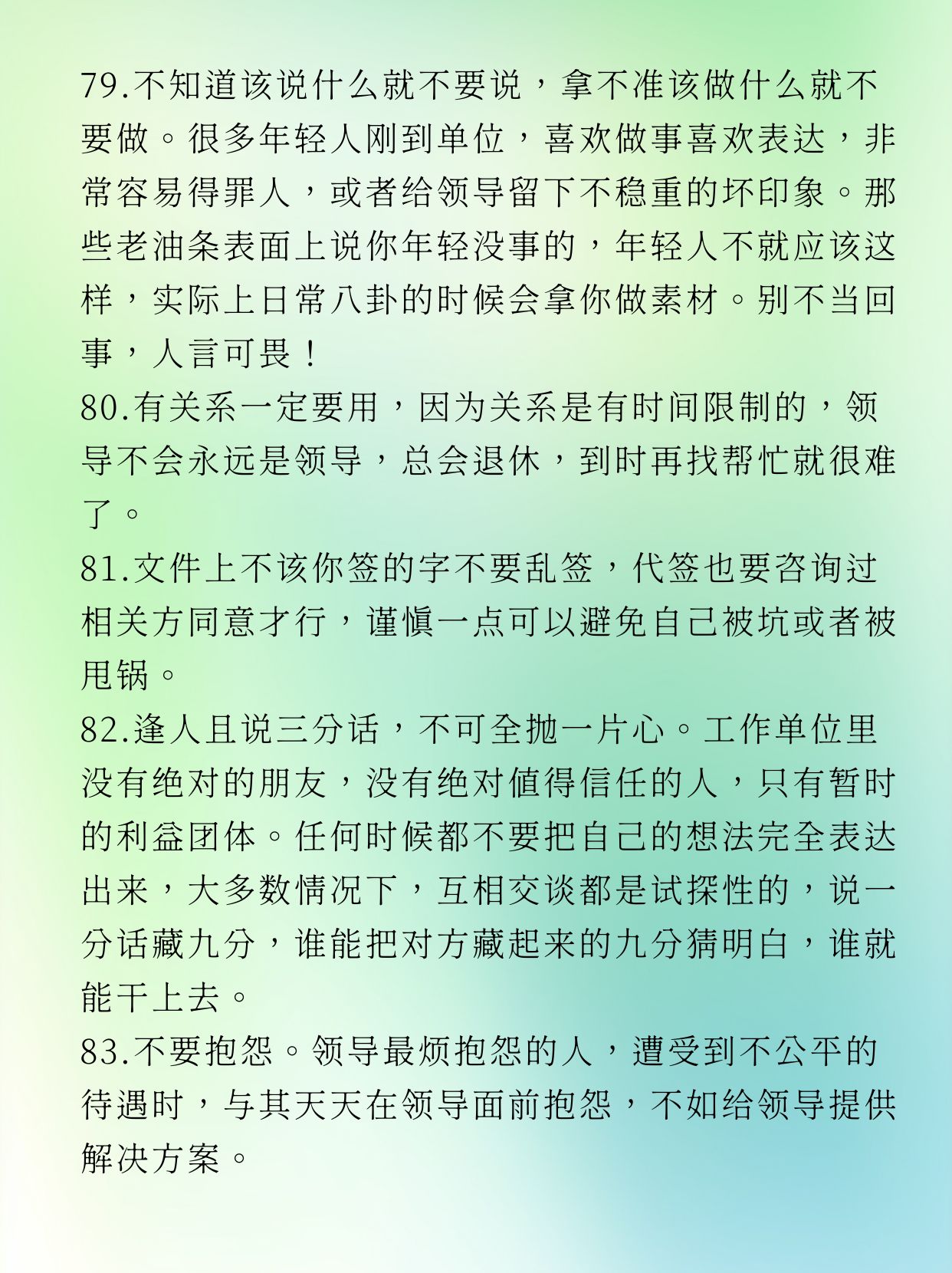 79.不知道该说什么就不要说，拿不准该做什么就不要做。很多年轻人刚到单位，喜欢做事喜欢表达，非常容易得罪人，或者给领导留下不稳重的坏印象。那些老油条表面上说你年轻没事的，年轻人不就应该这样，实际上日常八卦的时候会拿你做素材。别不当回事，人言可畏！

80.有关系一定要用，因为关系是有时间限制的，领导不会永远是领导，总会退休，到时再找帮忙就很难了。

81.文件上不该你签的字不要乱签，代签也要咨询过相关方同意才行，谨慎一点可以避免自己被坑或者被甩锅。

82.逢人且说三分话，不可全抛一片心。工作单位里没有绝对的朋友，没有绝对值得信任的人，只有暂时的利益团体。任何时候都不要把自己的想法完全表达出来，大多数情况下，互相交谈都是试探性的，说一分话藏九分，谁能把对方藏起来的九分猜明白，谁就能干上去。

83.不要抱怨。领导最烦抱怨的人，遭受到不公平的待遇时，与其天天在领导面前抱怨，不如给领导提供解决方案。